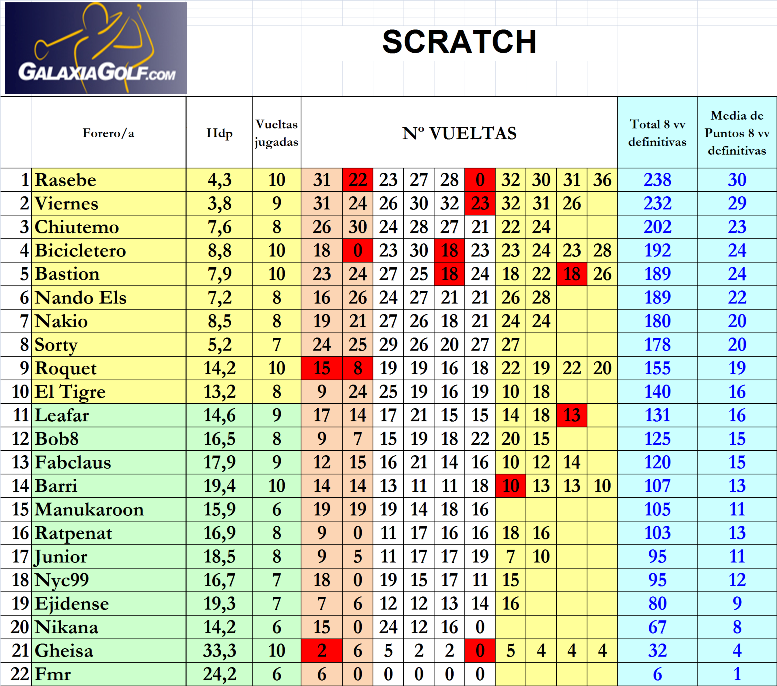 GALAXIAGOLF.COM

SCRATCH

| | Forero/a | Hdp | Vueltas jugadas | Nº VUELTAS | | | | | | | | | | Total 8 vv definitivas | Media de Puntos 8 vv definitivas |
|---|---|---|---|---|---|---|---|---|---|---|---|---|---|---|---|
| 1 | Rasebe | 4,3 | 10 | 31 | 22 | 23 | 27 | 28 | 0 | 32 | 30 | 31 | 36 | 238 | 30 |
| 2 | Viernes | 3,8 | 9 | 31 | 24 | 26 | 30 | 32 | 23 | 32 | 31 | 26 | | 232 | 29 |
| 3 | Chiutemo | 7,6 | 8 | 26 | 30 | 24 | 28 | 27 | 21 | 22 | 24 | | | 202 | 23 |
| 4 | Bicicletero | 8,8 | 10 | 18 | 0 | 23 | 30 | 18 | 23 | 23 | 24 | 23 | 28 | 192 | 24 |
| 5 | Bastion | 7,9 | 10 | 23 | 24 | 27 | 25 | 18 | 24 | 18 | 22 | 18 | 26 | 189 | 24 |
| 6 | Nando Els | 7,2 | 8 | 16 | 26 | 24 | 27 | 21 | 21 | 26 | 28 | | | 189 | 22 |
| 7 | Nakio | 8,5 | 8 | 19 | 21 | 27 | 26 | 18 | 21 | 24 | 24 | | | 180 | 20 |
| 8 | Sorty | 5,2 | 7 | 24 | 25 | 29 | 26 | 20 | 27 | 27 | | | | 178 | 20 |
| 9 | Roquet | 14,2 | 10 | 15 | 8 | 19 | 19 | 16 | 18 | 22 | 19 | 22 | 20 | 155 | 19 |
| 10 | El Tigre | 13,2 | 8 | 9 | 24 | 25 | 19 | 16 | 19 | 10 | 18 | | | 140 | 16 |
| 11 | Leafar | 14,6 | 9 | 17 | 14 | 17 | 21 | 15 | 15 | 14 | 18 | 13 | | 131 | 16 |
| 12 | Bob8 | 16,5 | 8 | 9 | 7 | 15 | 19 | 18 | 22 | 20 | 15 | | | 125 | 15 |
| 13 | Fabclaus | 17,9 | 9 | 12 | 15 | 16 | 21 | 14 | 16 | 10 | 12 | 14 | | 120 | 15 |
| 14 | Barri | 19,4 | 10 | 14 | 14 | 13 | 11 | 11 | 18 | 10 | 13 | 13 | 10 | 107 | 13 |
| 15 | Manukaroon | 15,9 | 6 | 19 | 19 | 19 | 14 | 18 | 16 | | | | | 105 | 11 |
| 16 | Ratpenat | 16,9 | 8 | 9 | 0 | 11 | 17 | 16 | 16 | 18 | 16 | | | 103 | 13 |
| 17 | Junior | 18,5 | 8 | 9 | 5 | 11 | 17 | 17 | 19 | 7 | 10 | | | 95 | 11 |
| 18 | Nyc99 | 16,7 | 7 | 18 | 0 | 19 | 15 | 17 | 11 | 15 | | | | 95 | 12 |
| 19 | Ejidense | 19,3 | 7 | 7 | 6 | 12 | 12 | 13 | 14 | 16 | | | | 80 | 9 |
| 20 | Nikana | 14,2 | 6 | 15 | 0 | 24 | 12 | 16 | 0 | | | | | 67 | 8 |
| 21 | Gheisa | 33,3 | 10 | 2 | 6 | 5 | 2 | 2 | 0 | 5 | 4 | 4 | 4 | 32 | 4 |
| 22 | Fmr | 24,2 | 6 | 6 | 0 | 0 | 0 | 0 | 0 | | | | | 6 | 1 |